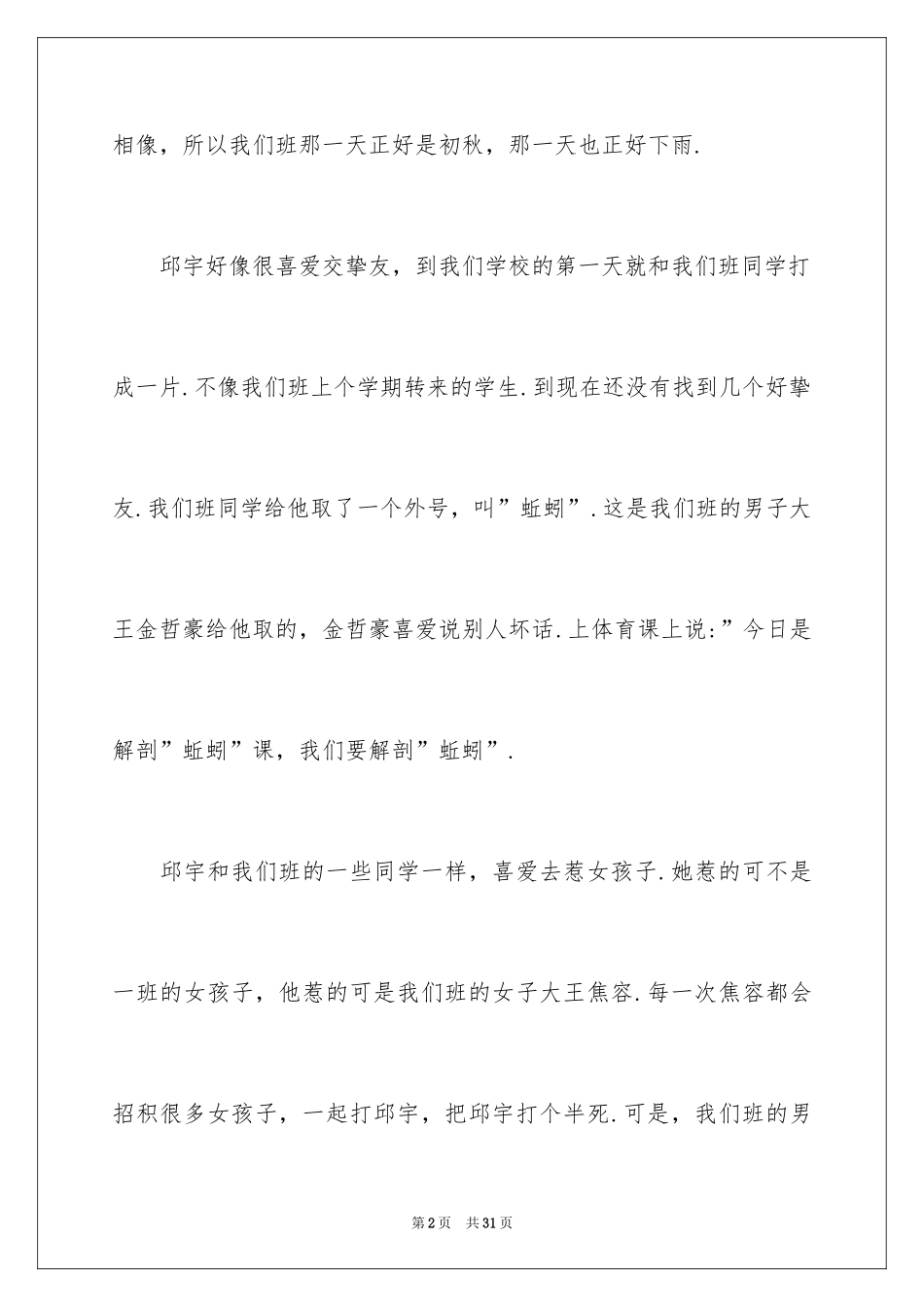 相像，所以我们班那一天正好是初秋，那一天也正好下雨.

邱宇好像很喜爱交挚友，到我们学校的第一天就和我们班同学打成一片.不像我们班上个学期转来的学生.到现在还没有找到几个好挚友.我们班同学给他取了一个外号，叫”蚯蚓”.这是我们班的男子大王金哲豪给他取的，金哲豪喜爱说别人坏话.上体育课上说:”今日是解剖”蚯蚓”课，我们要解剖”蚯蚓”.

邱宇和我们班的一些同学一样，喜爱去惹女孩子.她惹的可不是一班的女孩子，他惹的可是我们班的女子大王焦容.每一次焦容都会招积很多女孩子，一起打邱宇，把邱宇打个半死.可是，我们班的男

第2页 共31页